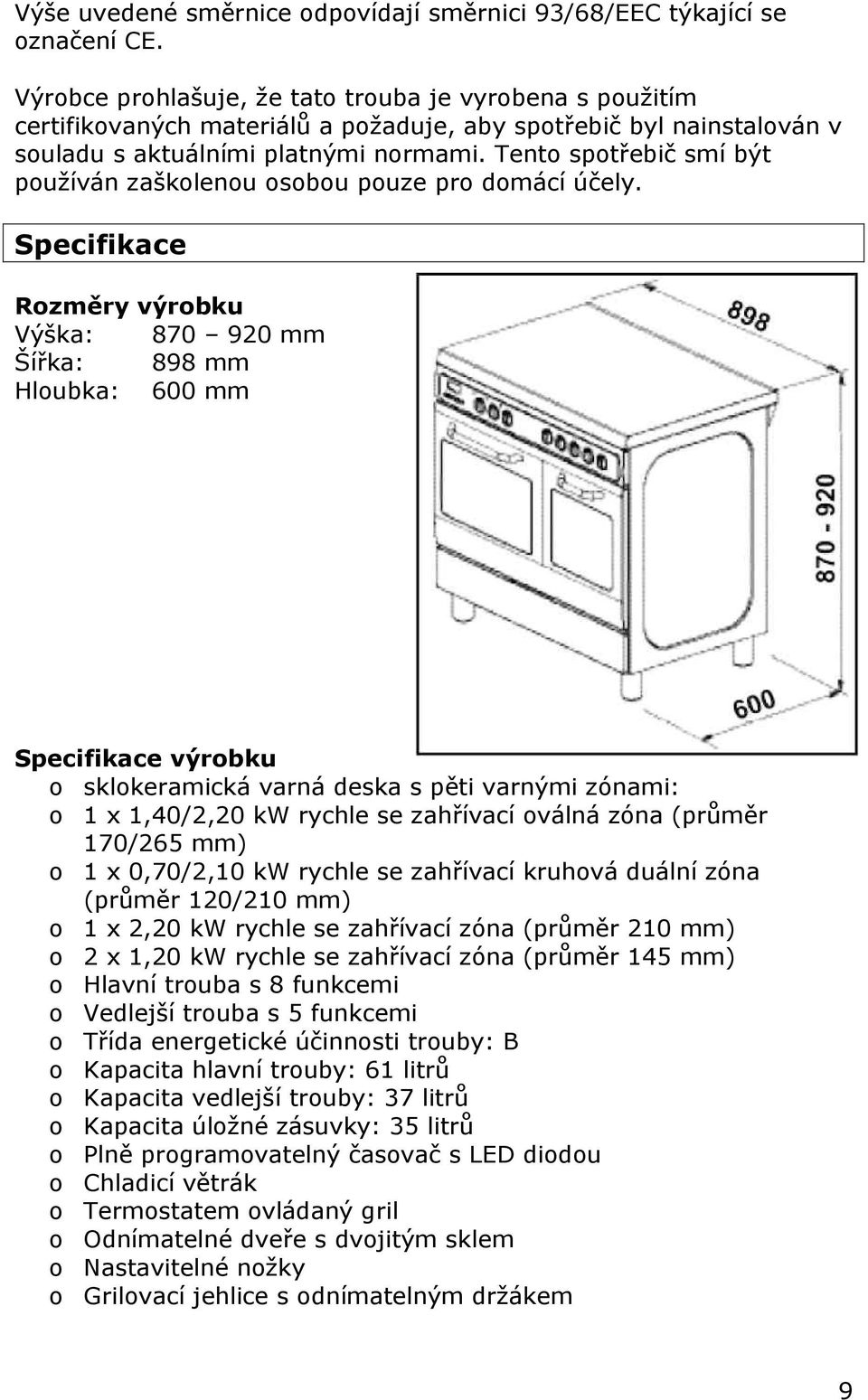 Výše uvedené směrnice odpovídají směrnici 93/68/EEC týkající se označení CE.

Výrobce prohlašuje, že tato trouba je vyrobena s použitím certifikovaných materiálů a požaduje, aby spotřebič byl nainstalován v souladu s aktuálními platnými normami. Tento spotřebič smí být používán zaškolenou osobou pouze pro domácí účely.

Specifikace

Rozměry výrobku
Výška: 870 – 920 mm
Šířka: 898 mm
Hloubka: 600 mm

898
870 - 920
600

Specifikace výrobku
o sklokeramická varná deska s pěti varnými zónami:
o 1 x 1,40/2,20 kW rychle se zahřívací oválná zóna (průměr 170/265 mm)
o 1 x 0,70/2,10 kW rychle se zahřívací kruhová duální zóna (průměr 120/210 mm)
o 1 x 2,20 kW rychle se zahřívací zóna (průměr 210 mm)
o 2 x 1,20 kW rychle se zahřívací zóna (průměr 145 mm)
o Hlavní trouba s 8 funkcemi
o Vedlejší trouba s 5 funkcemi
o Třída energetické účinnosti trouby: B
o Kapacita hlavní trouby: 61 litrů
o Kapacita vedlejší trouby: 37 litrů
o Kapacita úložné zásuvky: 35 litrů
o Plně programovatelný časovač s LED diodou
o Chladicí větrák
o Termostatem ovládaný gril
o Odnímatelné dveře s dvojitým sklem
o Nastavitelné nožky
o Grilovací jehlice s odnímatelným držákem

9